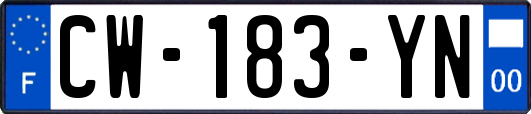 F
CW-183-YN
00